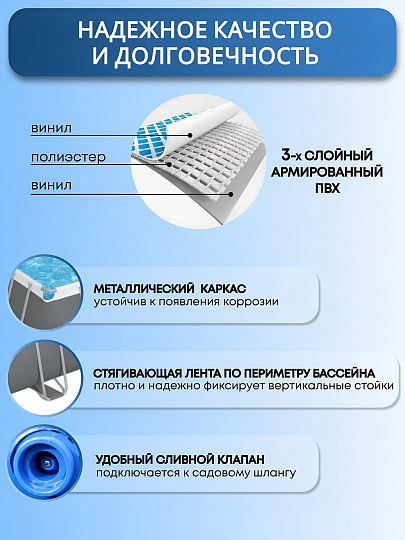 НАДЕЖНОЕ КАЧЕСТВО И ДОЛГОВЕЧНОСТЬ

винил

полиэстер

винил

3-х СЛОЙНЫЙ АРМИРОВАННЫЙ ПВХ

МЕТАЛЛИЧЕСКИЙ КАРКАС
устойчив к появления коррозии

СТЯГИВАЮЩАЯ ЛЕНТА ПО ПЕРИМЕТРУ БАССЕЙНА
плотно и надежно фиксирует вертикальные стойки

УДОБНЫЙ СЛИВНОЙ КЛАПАН
подключается к садовому шлангу